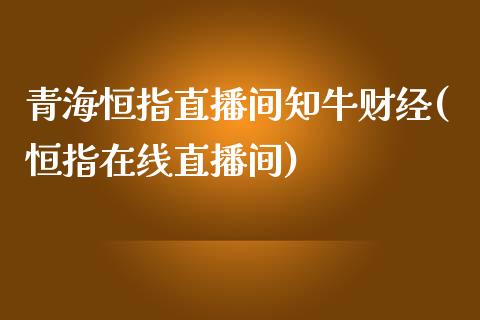 青海恒指直播间知牛财经(恒指在线直播间)